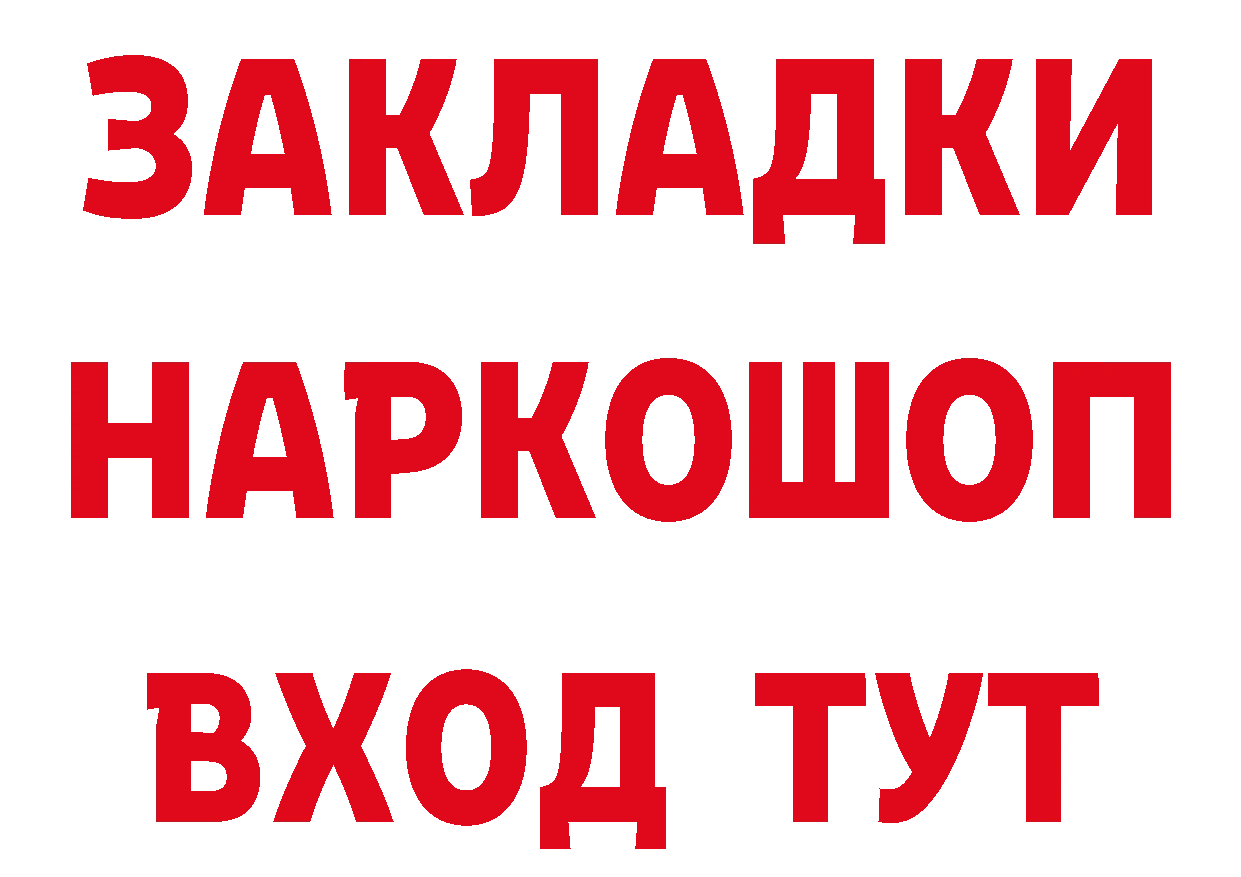 ЗАКЛАДКИ НАРКОШОП ВХОД ТУТ